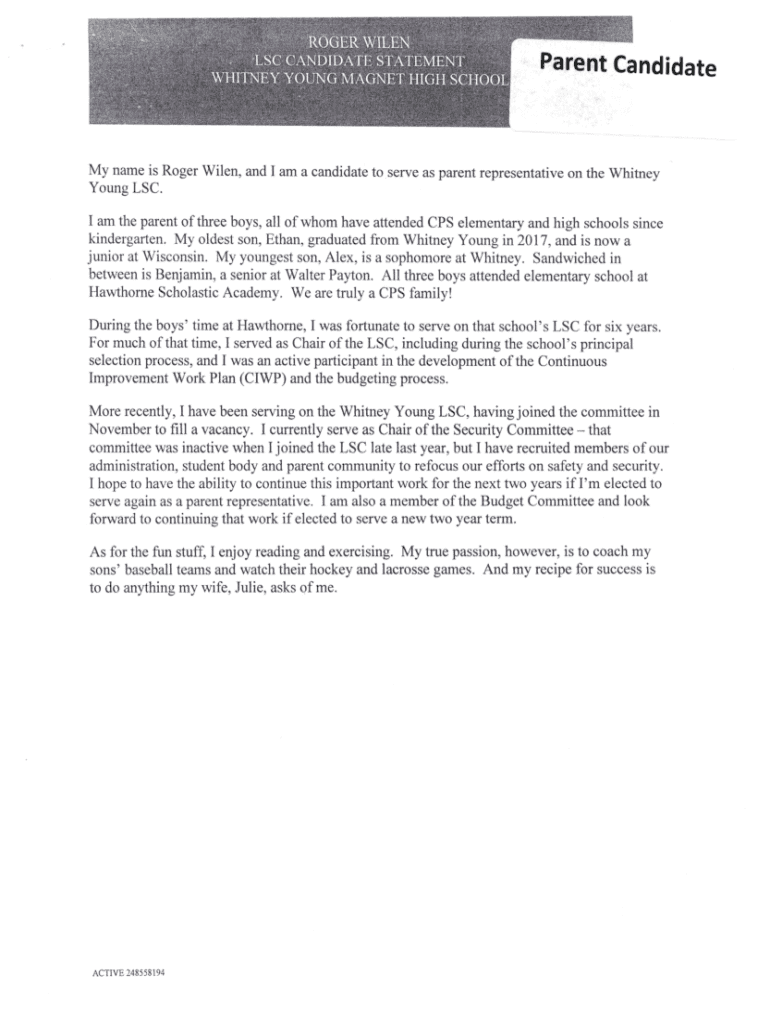 ROGER WILEN
LSC CANDIDATE STATEMENT
WHITNEY YOUNG MAGNET HIGH SCHOOL

Parent Candidate

My name is Roger Wilen, and I am a candidate to serve as parent representative on the Whitney Young LSC.

I am the parent of three boys, all of whom have attended CPS elementary and high schools since kindergarten. My oldest son, Ethan, graduated from Whitney Young in 2017, and is now a junior at Wisconsin. My youngest son, Alex, is a sophomore at Whitney. Sandwiched in between is Benjamin, a senior at Walter Payton. All three boys attended elementary school at Hawthorne Scholastic Academy. We are truly a CPS family!

During the boys' time at Hawthorne, I was fortunate to serve on that school's LSC for six years. For much of that time, I served as Chair of the LSC, including during the school's principal selection process, and I was an active participant in the development of the Continuous Improvement Work Plan (CIWP) and the budgeting process.

More recently, I have been serving on the Whitney Young LSC, having joined the committee in November to fill a vacancy. I currently serve as Chair of the Security Committee – that committee was inactive when I joined the LSC late last year, but I have recruited members of our administration, student body and parent community to refocus our efforts on safety and security. I hope to have the ability to continue this important work for the next two years if I'm elected to serve again as a parent representative. I am also a member of the Budget Committee and look forward to continuing that work if elected to serve a new two year term.

As for the fun stuff, I enjoy reading and exercising. My true passion, however, is to coach my sons' baseball teams and watch their hockey and lacrosse games. And my recipe for success is to do anything my wife, Julie, asks of me.

ACTIVE 248558194